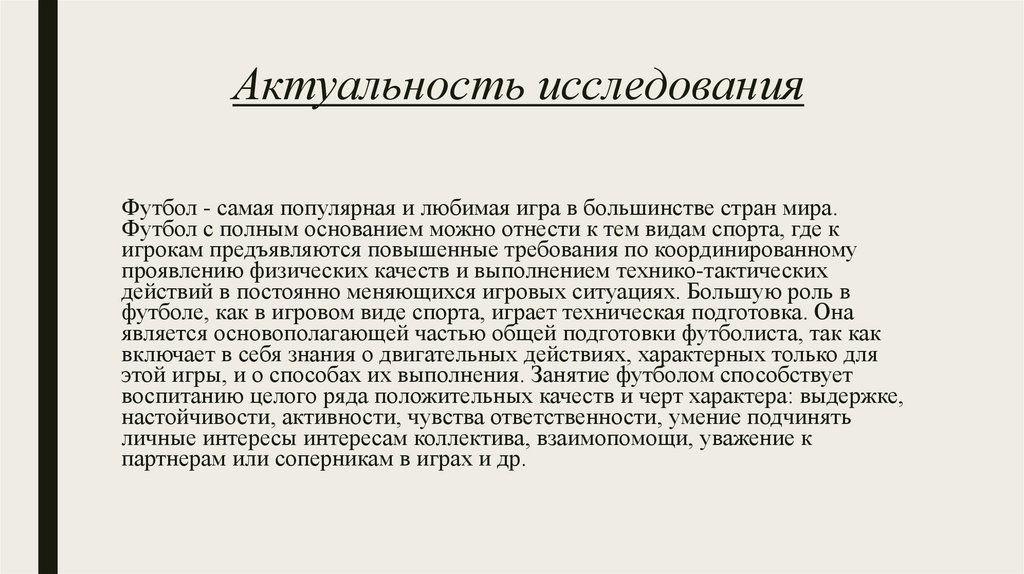 Актуальность исследования

Футбол - самая популярная и любимая игра в большинстве стран мира. Футбол с полным основанием можно отнести к тем видам спорта, где к игрокам предъявляются повышенные требования по координированному проявлению физических качеств и выполнением технико-тактических действий в постоянно меняющихся игровых ситуациях. Большую роль в футболе, как в игровом виде спорта, играет техническая подготовка. Она является основополагающей частью общей подготовки футболиста, так как включает в себя знания о двигательных действиях, характерных только для этой игры, и о способах их выполнения. Занятие футболом способствует воспитанию целого ряда положительных качеств и черт характера: выдержке, настойчивости, активности, чувства ответственности, умение подчинять личные интересы интересам коллектива, взаимопомощи, уважение к партнерам или соперникам в играх и др.